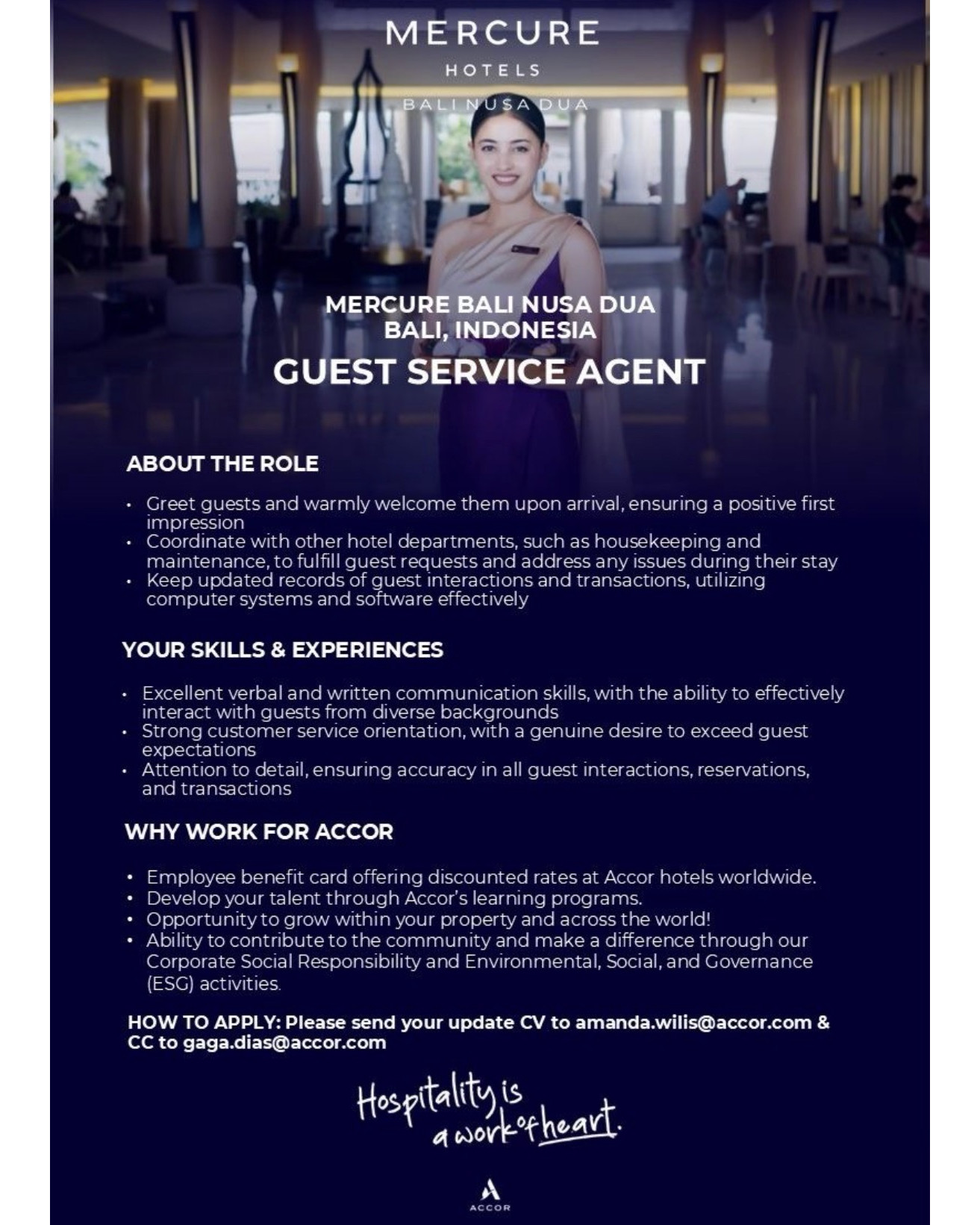 MERCURE
HOTELS
BALI NUSA DUA

MERCURE BALI NUSA DUA
BALI, INDONESIA
GUEST SERVICE AGENT

ABOUT THE ROLE

• Greet guests and warmly welcome them upon arrival, ensuring a positive first impression
• Coordinate with other hotel departments, such as housekeeping and maintenance, to fulfill guest requests and address any issues during their stay
• Keep updated records of guest interactions and transactions, utilizing computer systems and software effectively

YOUR SKILLS & EXPERIENCES

• Excellent verbal and written communication skills, with the ability to effectively interact with guests from diverse backgrounds
• Strong customer service orientation, with a genuine desire to exceed guest expectations
• Attention to detail, ensuring accuracy in all guest interactions, reservations, and transactions

WHY WORK FOR ACCOR

• Employee benefit card offering discounted rates at Accor hotels worldwide.
• Develop your talent through Accor's learning programs.
• Opportunity to grow within your property and across the world!
• Ability to contribute to the community and make a difference through our Corporate Social Responsibility and Environmental, Social, and Governance (ESG) activities.

HOW TO APPLY: Please send your update CV to amanda.wilis@accor.com & CC to gaga.dias@accor.com

Hospitality is
a work of heart.

ACCOR